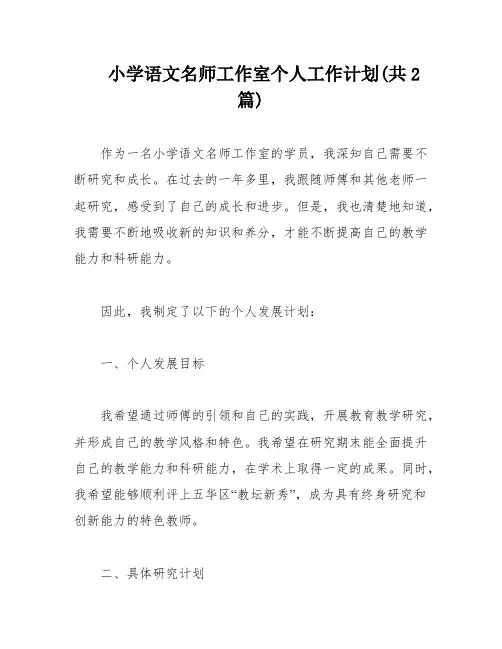 小学语文名师工作室个人工作计划(共2篇)

作为一名小学语文名师工作室的学员，我深知自己需要不断研究和成长。在过去的一年多里，我跟随师傅和其他老师一起研究，感受到了自己的成长和进步。但是，我也清楚地知道，我需要不断地吸收新的知识和养分，才能不断提高自己的教学能力和科研能力。

因此，我制定了以下的个人发展计划：

一、个人发展目标

我希望通过师傅的引领和自己的实践，开展教育教学研究，并形成自己的教学风格和特色。我希望在研究期末能全面提升自己的教学能力和科研能力，在学术上取得一定的成果。同时，我希望能够顺利评上五华区“教坛新秀”，成为具有终身研究和创新能力的特色教师。

二、具体研究计划